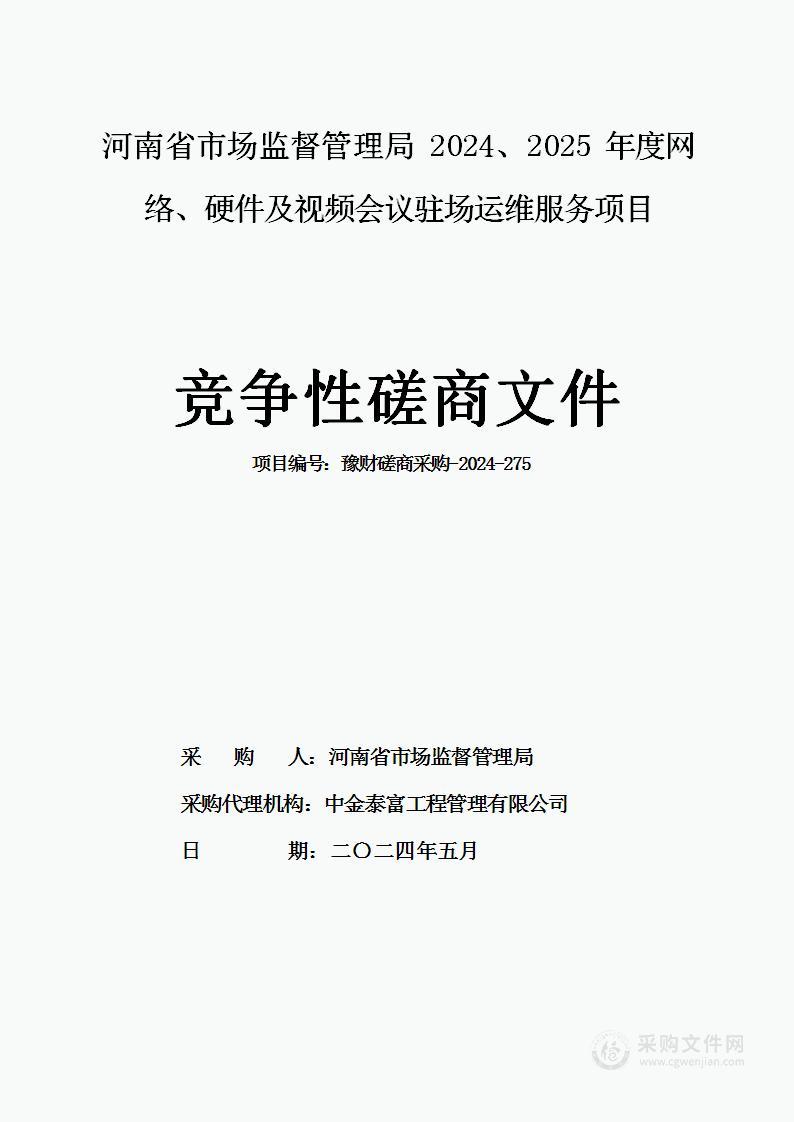 河南省市场监督管理局 2024、2025 年度网络、硬件及视频会议驻场运维服务项目

竞争性磋商文件

项目编号：豫财磋商采购-2024-275

采　购　人：河南省市场监督管理局

采购代理机构：中金泰富工程管理有限公司

日　　　期：二〇二四年五月

采购文件网
www.cgwenjian.com